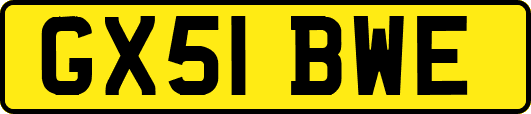 GX51 BWE